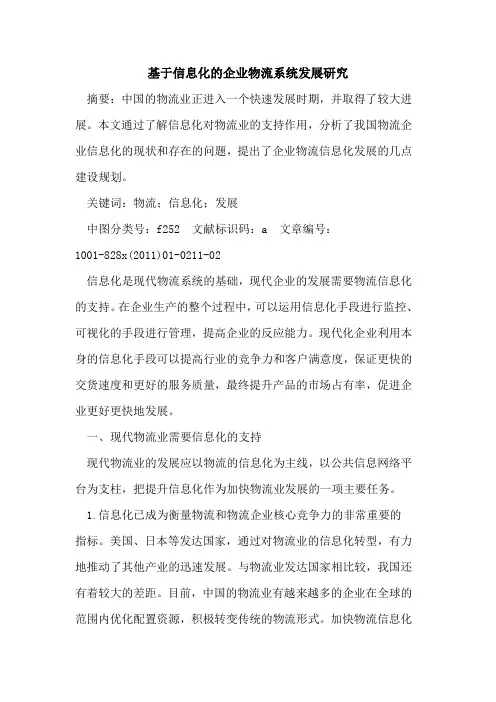 基于信息化的企业物流系统发展研究

摘要：中国的物流业正进入一个快速发展时期，并取得了较大进展。本文通过了解信息化对物流业的支持作用，分析了我国物流企业信息化的现状和存在的问题，提出了企业物流信息化发展的几点建设规划。

关键词：物流；信息化；发展

中图分类号：f252　文献标识码：a　文章编号：1001-828x(2011)01-0211-02

信息化是现代物流系统的基础，现代企业的发展需要物流信息化的支持。在企业生产的整个过程中，可以运用信息化手段进行监控、可视化的手段进行管理，提高企业的反应能力。现代化企业利用本身的信息化手段可以提高行业的竞争力和客户满意度，保证更快的交货速度和更好的服务质量，最终提升产品的市场占有率，促进企业更好更快地发展。

一、现代物流业需要信息化的支持

现代物流业的发展应以物流的信息化为主线，以公共信息网络平台为支柱，把提升信息化作为加快物流业发展的一项主要任务。

1.信息化已成为衡量物流和物流企业核心竞争力的非常重要的指标。美国、日本等发达国家，通过对物流业的信息化转型，有力地推动了其他产业的迅速发展。与物流业发达国家相比较，我国还有着较大的差距。目前，中国的物流业有越来越多的企业在全球的范围内优化配置资源，积极转变传统的物流形式。加快物流信息化